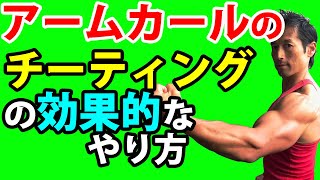 アームカールの
チーティング
の効果的な
やり方